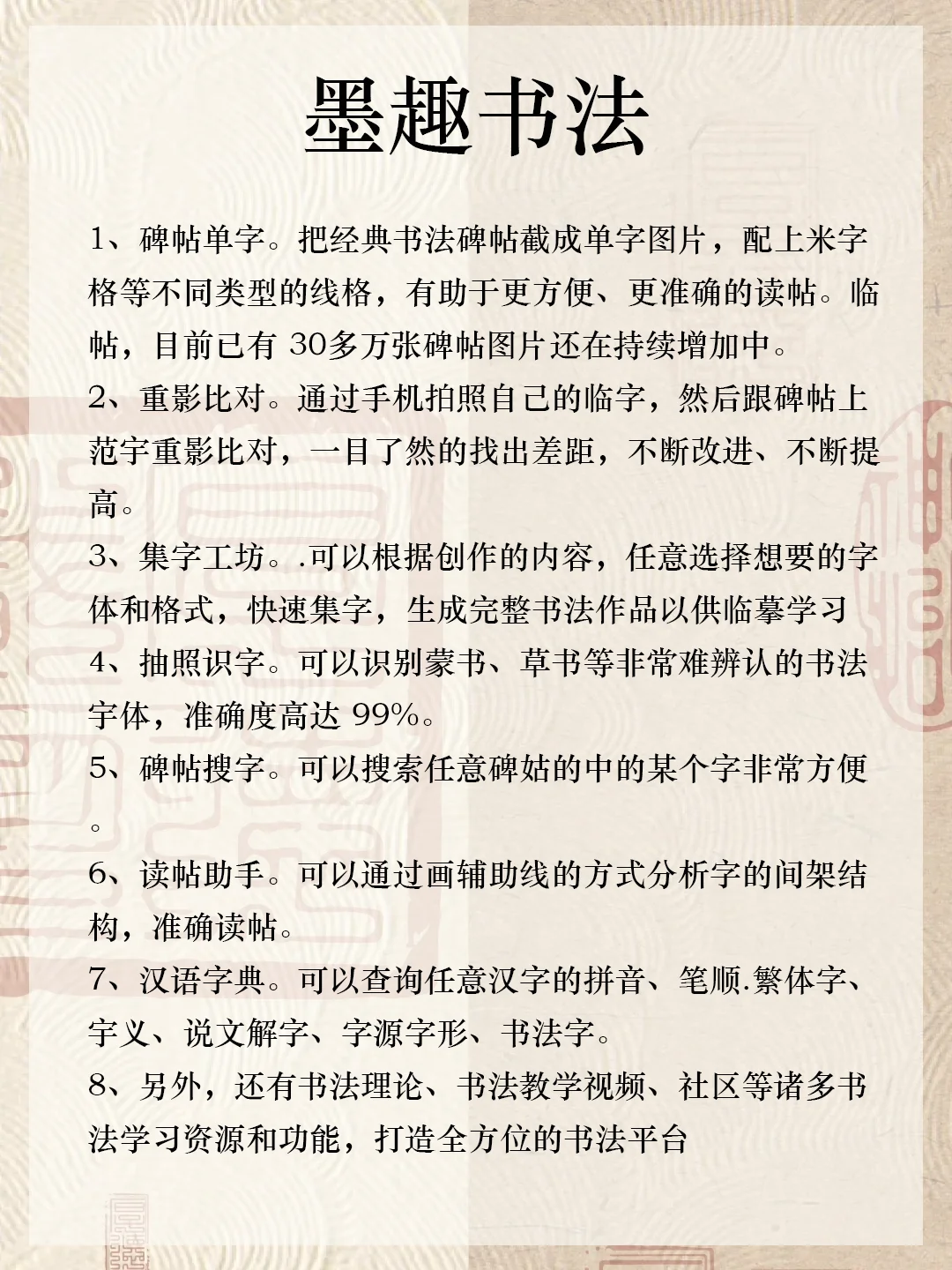 墨趣书法

1、碑帖单字。把经典书法碑帖截成单字图片，配上米字格等不同类型的线格，有助于更方便、更准确的读帖。临帖，目前已有 30多万张碑帖图片还在持续增加中。

2、重影比对。通过手机拍照自己的临字，然后跟碑帖上范字重影比对，一目了然的找出差距，不断改进、不断提高。

3、集字工坊。.可以根据创作的内容，任意选择想要的字体和格式，快速集字，生成完整书法作品以供临摹学习

4、抽照识字。可以识别蒙书、草书等非常难辨认的书法字体，准确度高达 99%。

5、碑帖搜字。可以搜索任意碑姑的中的某个字非常方便。

6、读帖助手。可以通过画辅助线的方式分析字的间架结构，准确读帖。

7、汉语字典。可以查询任意汉字的拼音、笔顺.繁体字、字义、说文解字、字源字形、书法字。

8、另外，还有书法理论、书法教学视频、社区等诸多书法学习资源和功能，打造全方位的书法平台